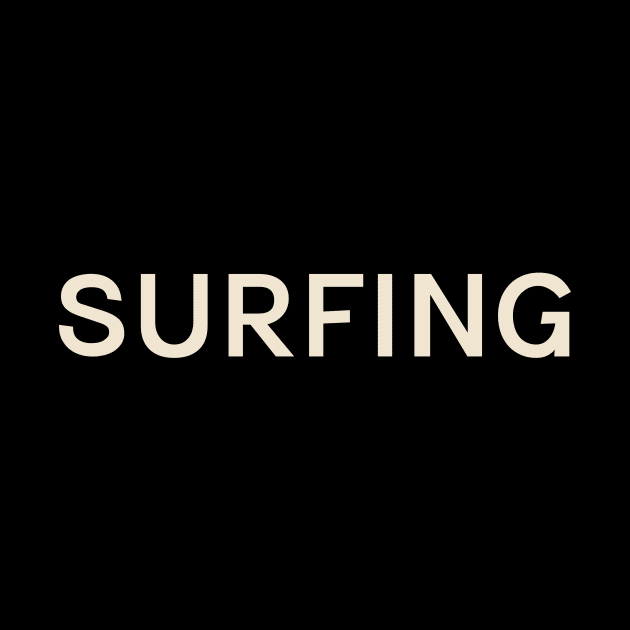 SURFING